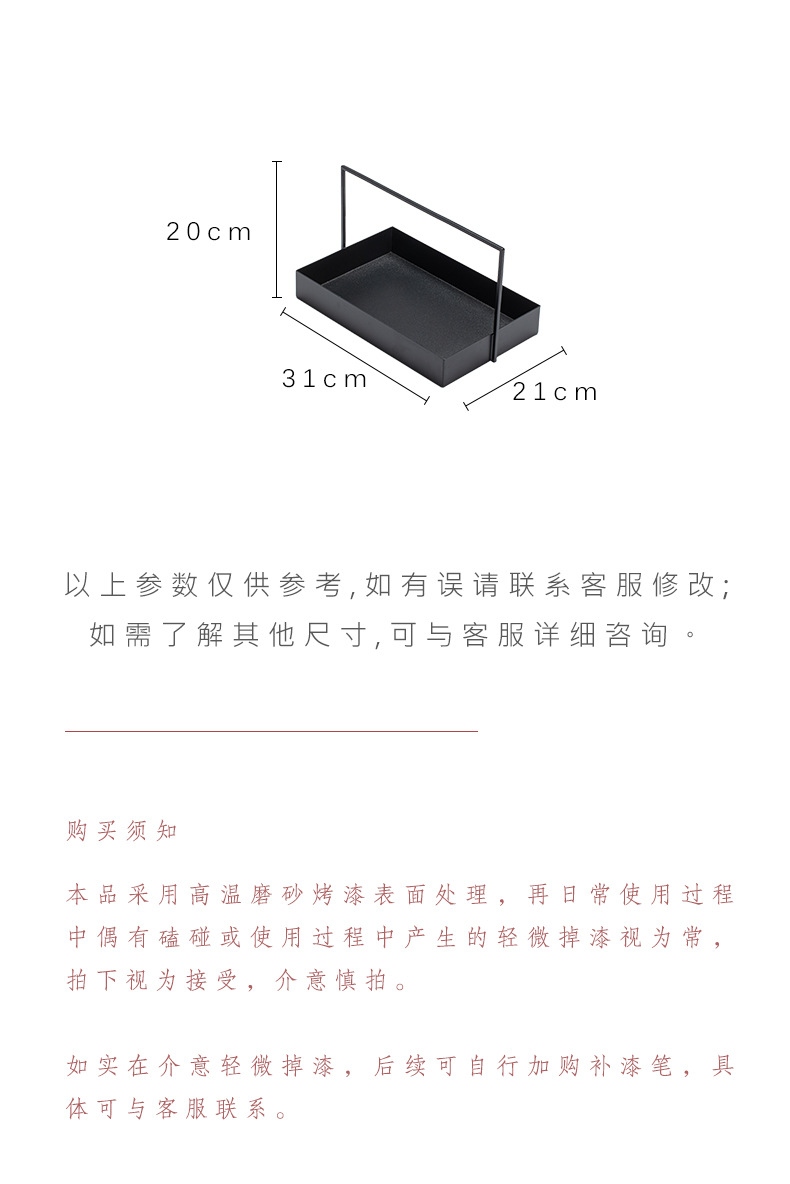 20cm
31cm
21cm

以上参数仅供参考,如有误请联系客服修改;
如需了解其他尺寸,可与客服详细咨询。

购买须知

本品采用高温磨砂烤漆表面处理，再日常使用过程中偶有磕碰或使用过程中产生的轻微掉漆视为常，拍下视为接受，介意慎拍。

如实在介意轻微掉漆，后续可自行加购补漆笔，具体可与客服联系。